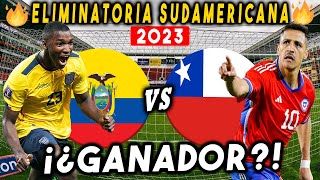 ELIMINATORIA SUDAMERICANA
2023
23
VS
10
¡¿GANADOR?!